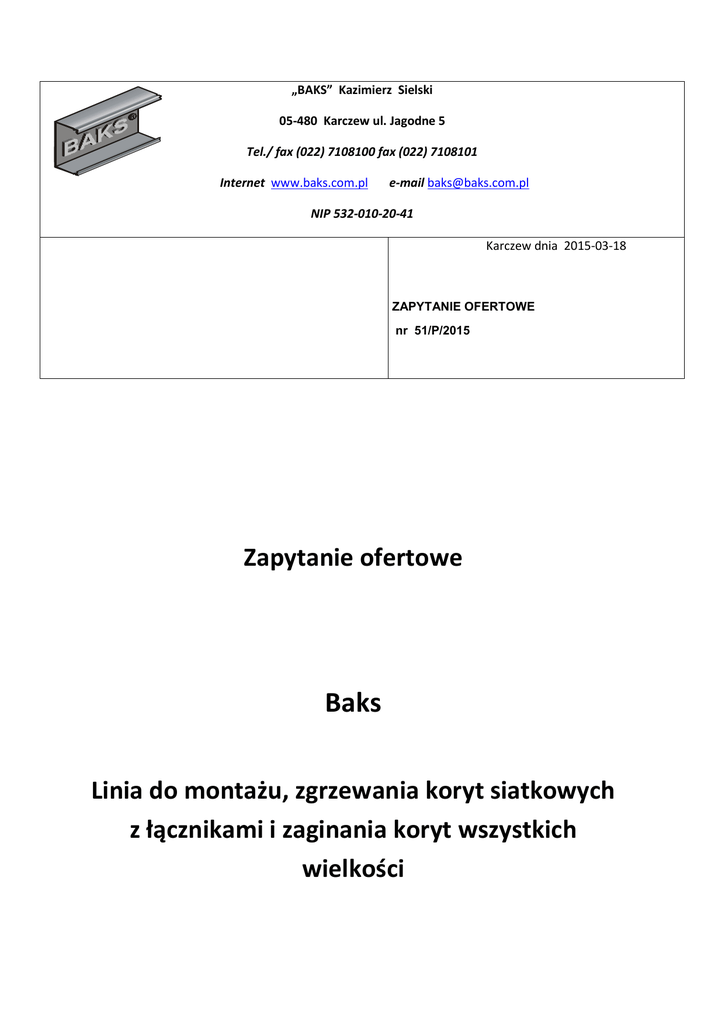 BAKS

„BAKS” Kazimierz Sielski

05-480 Karczew ul. Jagodne 5

Tel./ fax (022) 7108100 fax (022) 7108101

Internet www.baks.com.pl e-mail baks@baks.com.pl

NIP 532-010-20-41

Karczew dnia 2015-03-18

ZAPYTANIE OFERTOWE

nr 51/P/2015

Zapytanie ofertowe

Baks

Linia do montażu, zgrzewania koryt siatkowych z łącznikami i zaginania koryt wszystkich wielkości